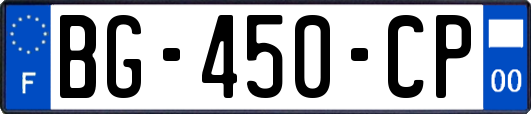 F

BG-450-CP

00